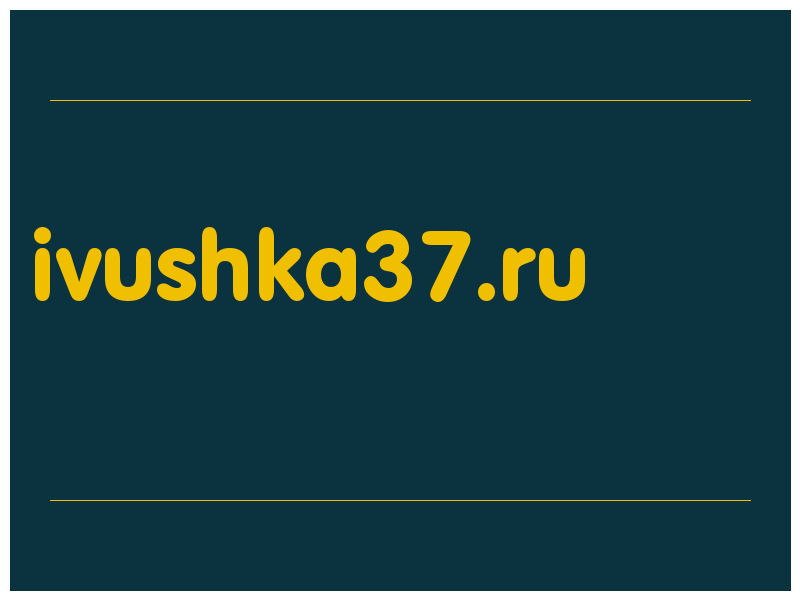 ivushka37.ru